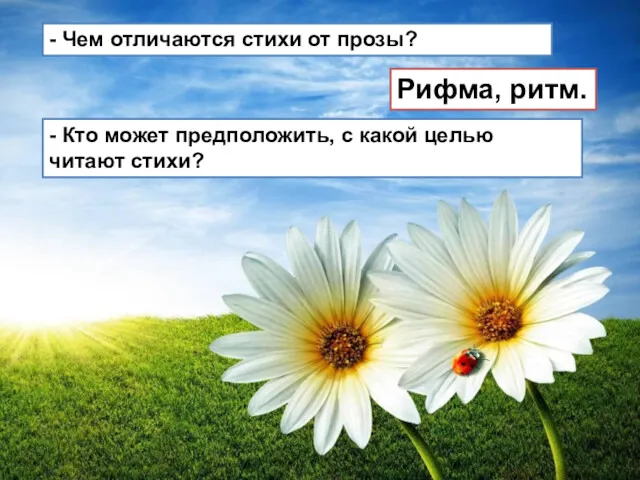 - Чем отличаются стихи от прозы?

Рифма, ритм.

- Кто может предположить, с какой целью читают стихи?